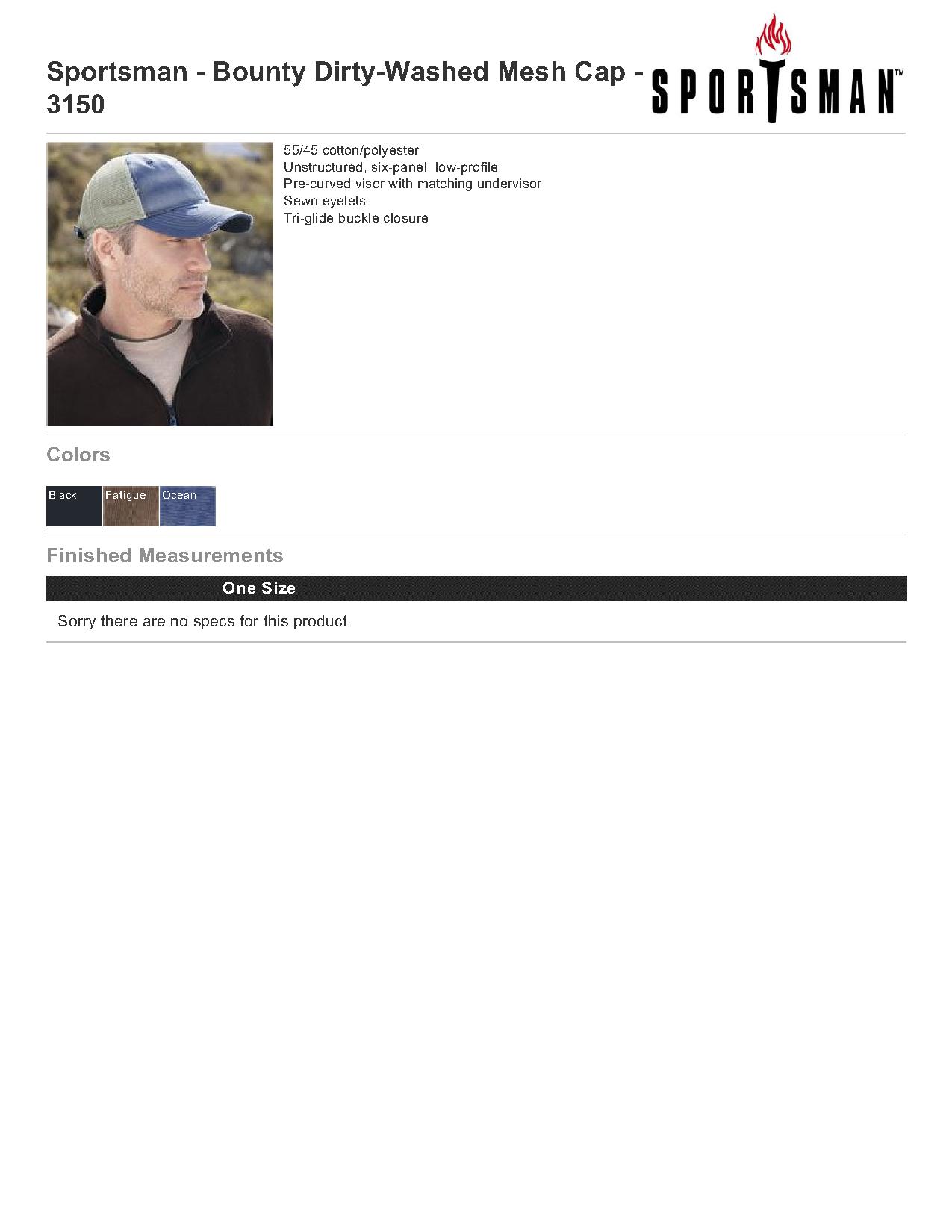 Sportsman - Bounty Dirty-Washed Mesh Cap - 3150

SPORTSMAN™

55/45 cotton/polyester
Unstructured, six-panel, low-profile
Pre-curved visor with matching undervisor
Sewn eyelets
Tri-glide buckle closure

Colors

Black
Fatigue
Ocean

Finished Measurements

One Size

Sorry there are no specs for this product